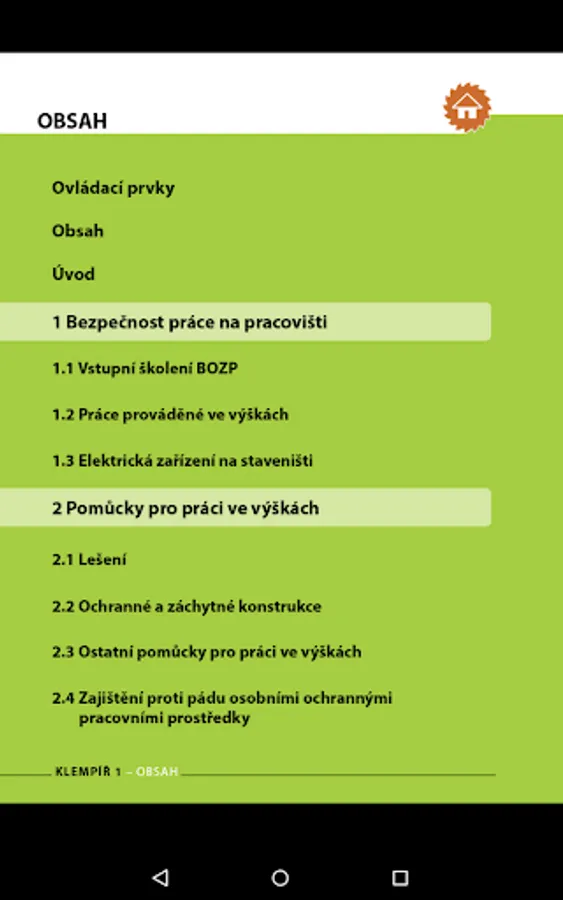 OBSAH

Ovládací prvky

Obsah

Úvod

1 Bezpečnost práce na pracovišti

1.1 Vstupní školení BOZP

1.2 Práce prováděné ve výškách

1.3 Elektrická zařízení na staveništi

2 Pomůcky pro práci ve výškách

2.1 Lešení

2.2 Ochranné a záchytné konstrukce

2.3 Ostatní pomůcky pro práci ve výškách

2.4 Zajištění proti pádu osobními ochrannými pracovními prostředky

KLEMPÍŘ 1 – OBSAH